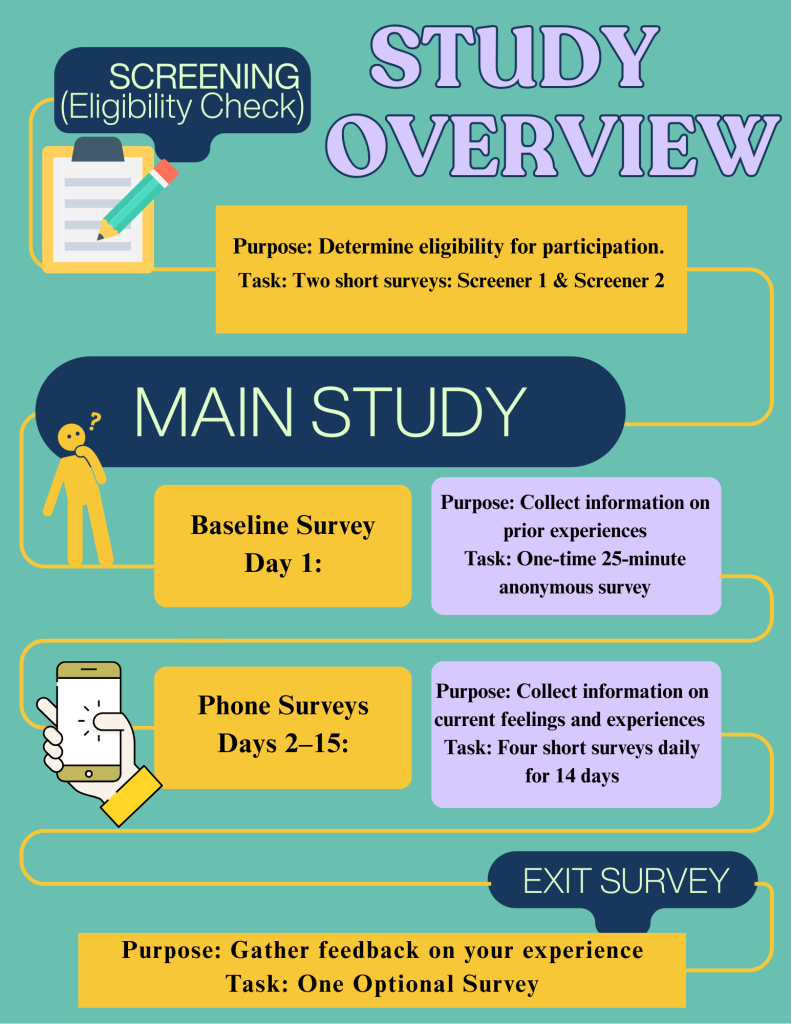 STUDY OVERVIEW

SCREENING
(Eligibility Check)

Purpose: Determine eligibility for participation.
Task: Two short surveys: Screener 1 & Screener 2

MAIN STUDY

Baseline Survey
Day 1:

Purpose: Collect information on prior experiences
Task: One-time 25-minute anonymous survey

Phone Surveys
Days 2–15:

Purpose: Collect information on current feelings and experiences
Task: Four short surveys daily for 14 days

EXIT SURVEY

Purpose: Gather feedback on your experience
Task: One Optional Survey